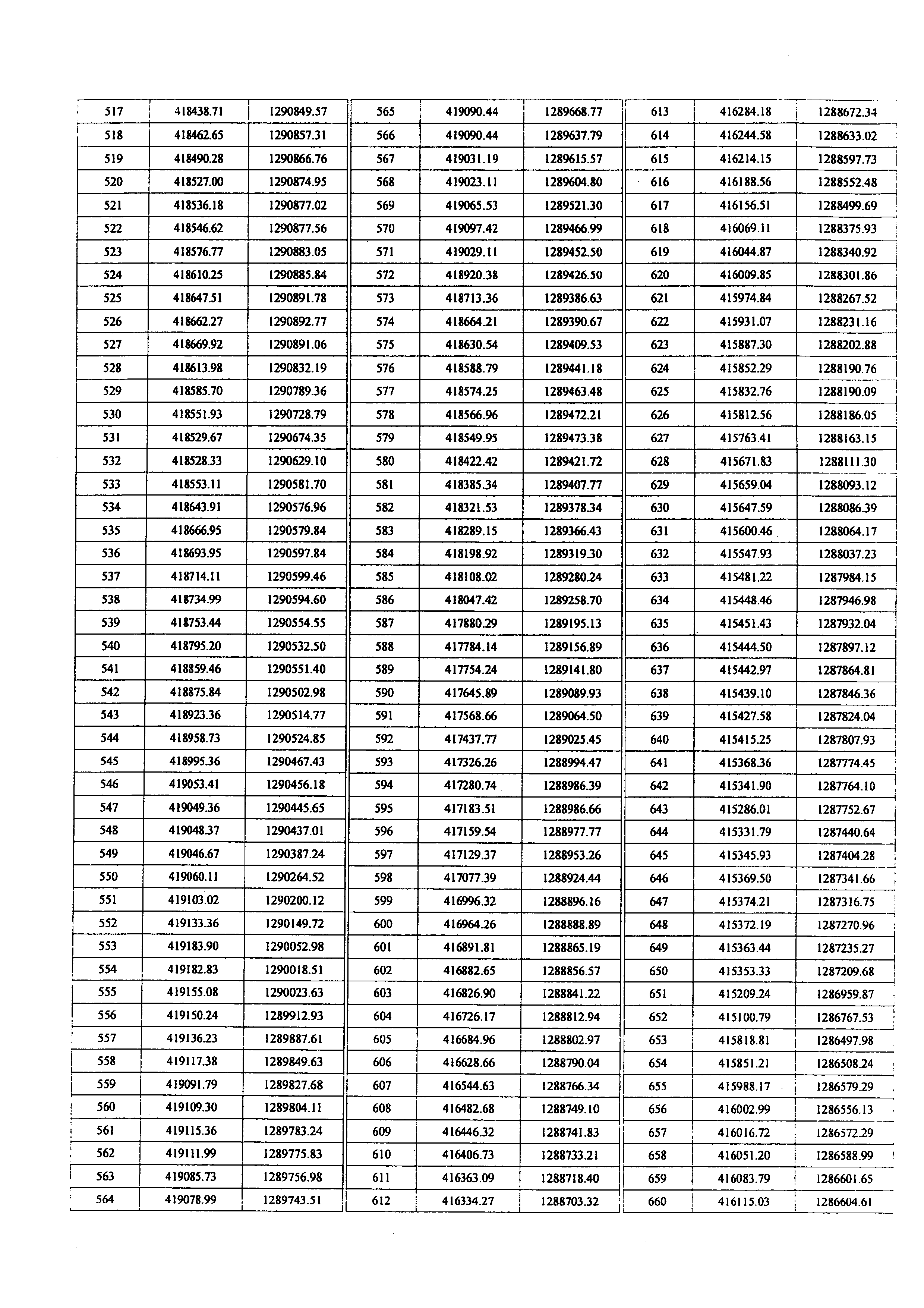 | 517 | 418438.71 | 1290849.57 |
|---|---|---|
| 518 | 418462.65 | 1290857.31 |
| 519 | 418490.28 | 1290866.76 |
| 520 | 418527.00 | 1290874.95 |
| 521 | 418536.18 | 1290877.02 |
| 522 | 418546.62 | 1290877.56 |
| 523 | 418576.77 | 1290883.05 |
| 524 | 418610.25 | 1290885.84 |
| 525 | 418647.51 | 1290891.78 |
| 526 | 418662.27 | 1290892.77 |
| 527 | 418669.92 | 1290891.06 |
| 528 | 418613.98 | 1290832.19 |
| 529 | 418585.70 | 1290789.36 |
| 530 | 418551.93 | 1290728.79 |
| 531 | 418529.67 | 1290674.35 |
| 532 | 418528.33 | 1290629.10 |
| 533 | 418553.11 | 1290581.70 |
| 534 | 418643.91 | 1290576.96 |
| 535 | 418666.95 | 1290579.84 |
| 536 | 418693.95 | 1290597.84 |
| 537 | 418714.11 | 1290599.46 |
| 538 | 418734.99 | 1290594.60 |
| 539 | 418753.44 | 1290554.55 |
| 540 | 418795.20 | 1290532.50 |
| 541 | 418859.46 | 1290551.40 |
| 542 | 418875.84 | 1290502.98 |
| 543 | 418923.36 | 1290514.77 |
| 544 | 418958.73 | 1290524.85 |
| 545 | 418995.36 | 1290467.43 |
| 546 | 419053.41 | 1290456.18 |
| 547 | 419049.36 | 1290445.65 |
| 548 | 419048.37 | 1290437.01 |
| 549 | 419046.67 | 1290387.24 |
| 550 | 419060.11 | 1290264.52 |
| 551 | 419103.02 | 1290200.12 |
| 552 | 419133.36 | 1290149.72 |
| 553 | 419183.90 | 1290052.98 |
| 554 | 419182.83 | 1290018.51 |
| 555 | 419155.08 | 1290023.63 |
| 556 | 419150.24 | 1289912.93 |
| 557 | 419136.23 | 1289887.61 |
| 558 | 419117.38 | 1289849.63 |
| 559 | 419091.79 | 1289827.68 |
| 560 | 419109.30 | 1289804.11 |
| 561 | 419115.36 | 1289783.24 |
| 562 | 419111.99 | 1289775.83 |
| 563 | 419085.73 | 1289756.98 |
| 564 | 419078.99 | 1289743.51 |

| 565 | 419090.44 | 1289668.77 |
|---|---|---|
| 566 | 419090.44 | 1289637.79 |
| 567 | 419031.19 | 1289615.57 |
| 568 | 419023.11 | 1289604.80 |
| 569 | 419065.53 | 1289521.30 |
| 570 | 419097.42 | 1289466.99 |
| 571 | 419029.11 | 1289452.50 |
| 572 | 418920.38 | 1289426.50 |
| 573 | 418713.36 | 1289386.63 |
| 574 | 418664.21 | 1289390.67 |
| 575 | 418630.54 | 1289409.53 |
| 576 | 418588.79 | 1289441.18 |
| 577 | 418574.25 | 1289463.48 |
| 578 | 418566.96 | 1289472.21 |
| 579 | 418549.95 | 1289473.38 |
| 580 | 418422.42 | 1289421.72 |
| 581 | 418385.34 | 1289407.77 |
| 582 | 418321.53 | 1289378.34 |
| 583 | 418289.15 | 1289366.43 |
| 584 | 418198.92 | 1289319.30 |
| 585 | 418108.02 | 1289280.24 |
| 586 | 418047.42 | 1289258.70 |
| 587 | 417880.29 | 1289195.13 |
| 588 | 417784.14 | 1289156.89 |
| 589 | 417754.24 | 1289141.80 |
| 590 | 417645.89 | 1289089.93 |
| 591 | 417568.66 | 1289064.50 |
| 592 | 417437.77 | 1289025.45 |
| 593 | 417326.26 | 1288994.47 |
| 594 | 417280.74 | 1288986.39 |
| 595 | 417183.51 | 1288986.66 |
| 596 | 417159.54 | 1288977.77 |
| 597 | 417129.37 | 1288953.26 |
| 598 | 417077.39 | 1288924.44 |
| 599 | 416996.32 | 1288896.16 |
| 600 | 416964.26 | 1288888.89 |
| 601 | 416891.81 | 1288865.19 |
| 602 | 416882.65 | 1288856.57 |
| 603 | 416826.90 | 1288841.22 |
| 604 | 416726.17 | 1288812.94 |
| 605 | 416684.96 | 1288802.97 |
| 606 | 416628.66 | 1288790.04 |
| 607 | 416544.63 | 1288766.34 |
| 608 | 416482.68 | 1288749.10 |
| 609 | 416446.32 | 1288741.83 |
| 610 | 416406.73 | 1288733.21 |
| 611 | 416363.09 | 1288718.40 |
| 612 | 416334.27 | 1288703.32 |

| 613 | 416284.18 | 1288672.34 |
|---|---|---|
| 614 | 416244.58 | 1288633.02 |
| 615 | 416214.15 | 1288597.73 |
| 616 | 416188.56 | 1288552.48 |
| 617 | 416156.51 | 1288499.69 |
| 618 | 416069.11 | 1288375.93 |
| 619 | 416044.87 | 1288340.92 |
| 620 | 416009.85 | 1288301.86 |
| 621 | 415974.84 | 1288267.52 |
| 622 | 415931.07 | 1288231.16 |
| 623 | 415887.30 | 1288202.88 |
| 624 | 415852.29 | 1288190.76 |
| 625 | 415832.76 | 1288190.09 |
| 626 | 415812.56 | 1288186.05 |
| 627 | 415763.41 | 1288163.15 |
| 628 | 415671.83 | 1288111.30 |
| 629 | 415659.04 | 1288093.12 |
| 630 | 415647.59 | 1288086.39 |
| 631 | 415600.46 | 1288064.17 |
| 632 | 415547.93 | 1288037.23 |
| 633 | 415481.22 | 1287984.15 |
| 634 | 415448.46 | 1287946.98 |
| 635 | 415451.43 | 1287932.04 |
| 636 | 415444.50 | 1287897.12 |
| 637 | 415442.97 | 1287864.81 |
| 638 | 415439.10 | 1287846.36 |
| 639 | 415427.58 | 1287824.04 |
| 640 | 415415.25 | 1287807.93 |
| 641 | 415368.36 | 1287774.45 |
| 642 | 415341.90 | 1287764.10 |
| 643 | 415286.01 | 1287752.67 |
| 644 | 415331.79 | 1287440.64 |
| 645 | 415345.93 | 1287404.28 |
| 646 | 415369.50 | 1287341.66 |
| 647 | 415374.21 | 1287316.75 |
| 648 | 415372.19 | 1287270.96 |
| 649 | 415363.44 | 1287235.27 |
| 650 | 415353.33 | 1287209.68 |
| 651 | 415209.24 | 1286959.87 |
| 652 | 415100.79 | 1286767.53 |
| 653 | 415818.81 | 1286497.98 |
| 654 | 415851.21 | 1286508.24 |
| 655 | 415988.17 | 1286579.29 |
| 656 | 416002.99 | 1286556.13 |
| 657 | 416016.72 | 1286572.29 |
| 658 | 416051.20 | 1286588.99 |
| 659 | 416083.79 | 1286601.65 |
| 660 | 416115.03 | 1286604.61 |